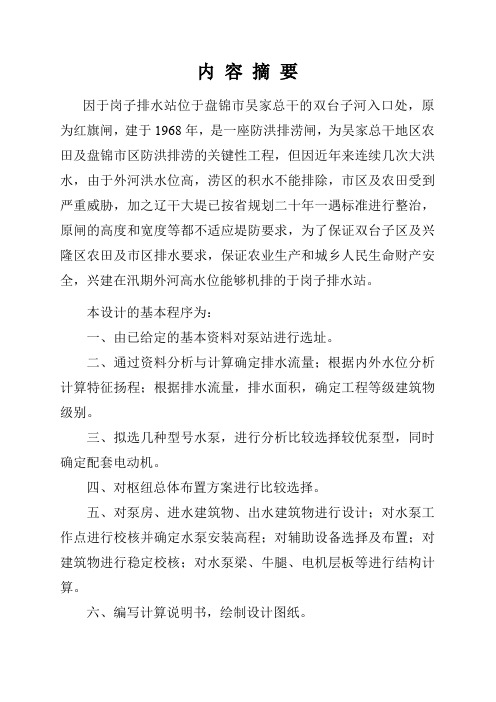 内 容 摘 要

因于岗子排水站位于盘锦市吴家总干的双台子河入口处，原为红旗闸，建于1968年，是一座防洪排涝闸，为吴家总干地区农田及盘锦市区防洪排涝的关键性工程，但因近年来连续几次大洪水，由于外河洪水位高，涝区的积水不能排除，市区及农田受到严重威胁，加之辽干大堤已按省规划二十年一遇标准进行整治，原闸的高度和宽度等都不适应堤防要求，为了保证双台子区及兴隆区农田及市区排水要求，保证农业生产和城乡人民生命财产安全，兴建在汛期外河高水位能够机排的于岗子排水站。

本设计的基本程序为：

一、由已给定的基本资料对泵站进行选址。

二、通过资料分析与计算确定排水流量；根据内外水位分析计算特征扬程；根据排水流量，排水面积，确定工程等级建筑物级别。

三、拟选几种型号水泵，进行分析比较选择较优泵型，同时确定配套电动机。

四、对枢纽总体布置方案进行比较选择。

五、对泵房、进水建筑物、出水建筑物进行设计；对水泵工作点进行校核并确定水泵安装高程；对辅助设备选择及布置；对建筑物进行稳定校核；对水泵梁、牛腿、电机层板等进行结构计算。

六、编写计算说明书，绘制设计图纸。